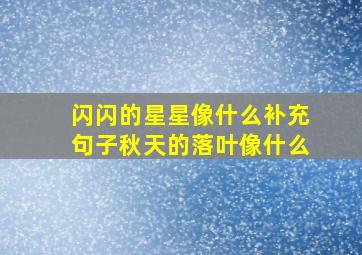 闪闪的星星像什么补充句子秋天的落叶像什么